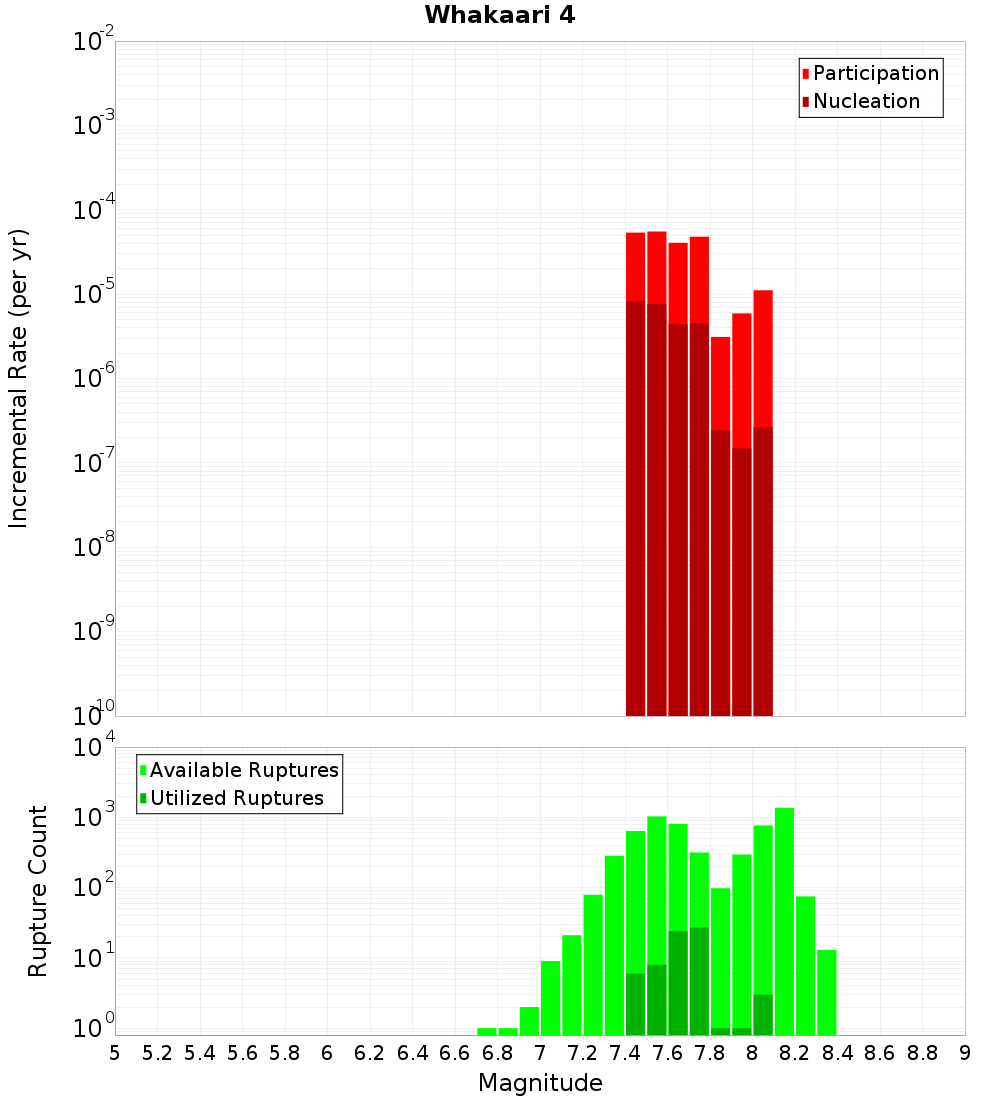 Whakaari 4

Participation
Nucleation

Incremental Rate (per yr)

$10^{-2}$
$10^{-3}$
$10^{-4}$
$10^{-5}$
$10^{-6}$
$10^{-7}$
$10^{-8}$
$10^{-9}$
$10^{-10}$

Available Ruptures
Utilized Ruptures

Rupture Count

$10^{4}$
$10^{3}$
$10^{2}$
$10^{1}$
$10^{0}$

5 5.2 5.4 5.6 5.8 6 6.2 6.4 6.6 6.8 7 7.2 7.4 7.6 7.8 8 8.2 8.4 8.6 8.8 9

Magnitude